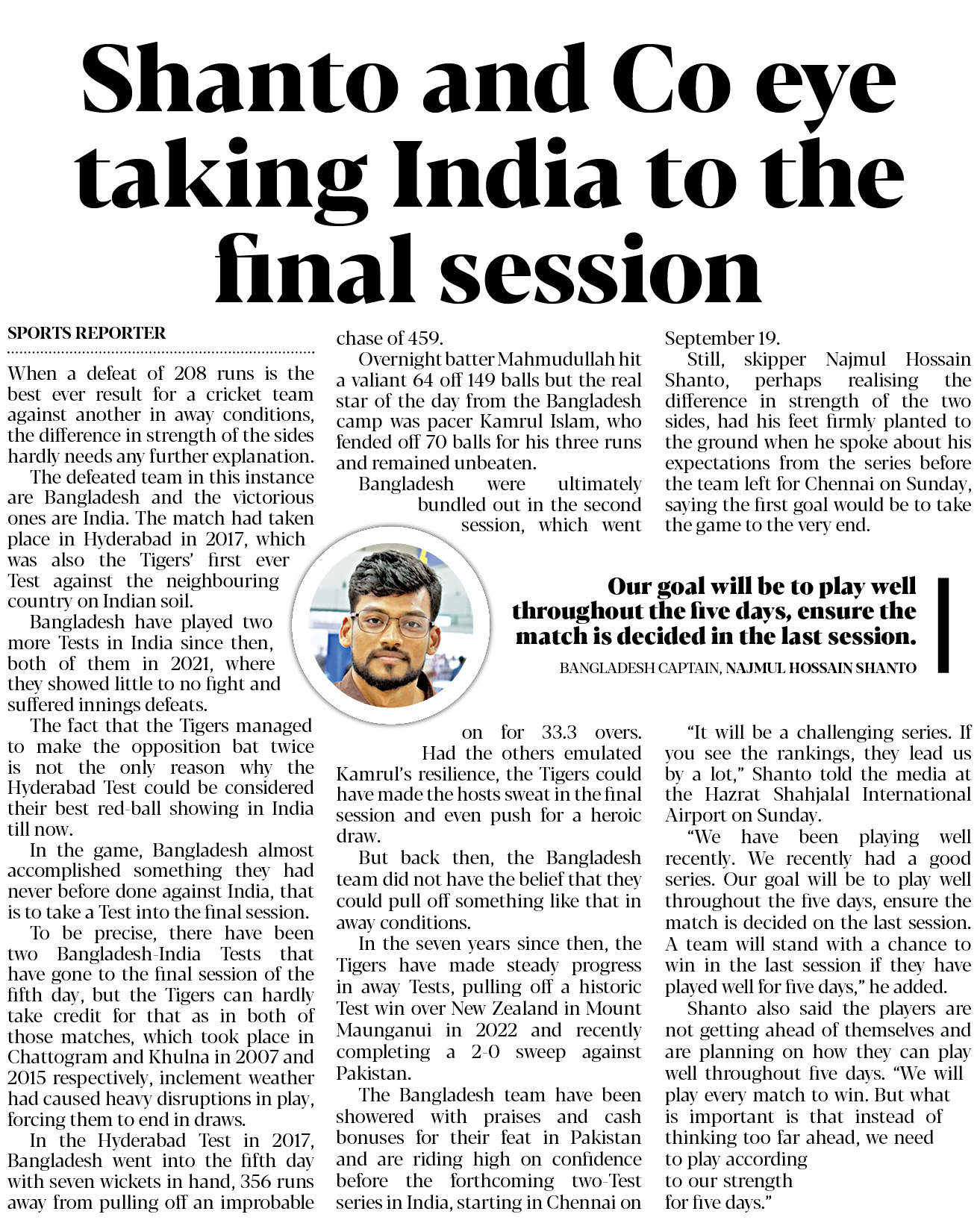 Shanto and Co eye taking India to the final session

SPORTS REPORTER

When a defeat of 208 runs is the best ever result for a cricket team against another in away conditions, the difference in strength of the sides hardly needs any further explanation.

The defeated team in this instance are Bangladesh and the victorious ones are India. The match had taken place in Hyderabad in 2017, which was also the Tigers' first ever Test against the neighbouring country on Indian soil.

Bangladesh have played two more Tests in India since then, both of them in 2021, where they showed little to no fight and suffered innings defeats.

The fact that the Tigers managed to make the opposition bat twice is not the only reason why the Hyderabad Test could be considered their best red-ball showing in India till now.

In the game, Bangladesh almost accomplished something they had never before done against India, that is to take a Test into the final session.

To be precise, there have been two Bangladesh-India Tests that have gone to the final session of the fifth day, but the Tigers can hardly take credit for that as in both of those matches, which took place in Chattogram and Khulna in 2007 and 2015 respectively, inclement weather had caused heavy disruptions in play, forcing them to end in draws.

In the Hyderabad Test in 2017, Bangladesh went into the fifth day with seven wickets in hand, 356 runs away from pulling off an improbable chase of 459.

Overnight batter Mahmudullah hit a valiant 64 off 149 balls but the real star of the day from the Bangladesh camp was pacer Kamrul Islam, who fended off 70 balls for his three runs and remained unbeaten.

Bangladesh were ultimately bundled out in the second session, which went on for 33.3 overs.

Had the others emulated Kamrul's resilience, the Tigers could have made the hosts sweat in the final session and even push for a heroic draw.

But back then, the Bangladesh team did not have the belief that they could pull off something like that in away conditions.

In the seven years since then, the Tigers have made steady progress in away Tests, pulling off a historic Test win over New Zealand in Mount Maunganui in 2022 and recently completing a 2-0 sweep against Pakistan.

The Bangladesh team have been showered with praises and cash bonuses for their feat in Pakistan and are riding high on confidence before the forthcoming two-Test series in India, starting in Chennai on September 19.

Still, skipper Najmul Hossain Shanto, perhaps realising the difference in strength of the two sides, had his feet firmly planted to the ground when he spoke about his expectations from the series before the team left for Chennai on Sunday, saying the first goal would be to take the game to the very end.

Our goal will be to play well throughout the five days, ensure the match is decided in the last session.

BANGLADESH CAPTAIN, NAJMUL HOSSAIN SHANTO

"It will be a challenging series. If you see the rankings, they lead us by a lot," Shanto told the media at the Hazrat Shahjalal International Airport on Sunday.

"We have been playing well recently. We recently had a good series. Our goal will be to play well throughout the five days, ensure the match is decided on the last session. A team will stand with a chance to win in the last session if they have played well for five days," he added.

Shanto also said the players are not getting ahead of themselves and are planning on how they can play well throughout five days. "We will play every match to win. But what is important is that instead of thinking too far ahead, we need to play according to our strength for five days."